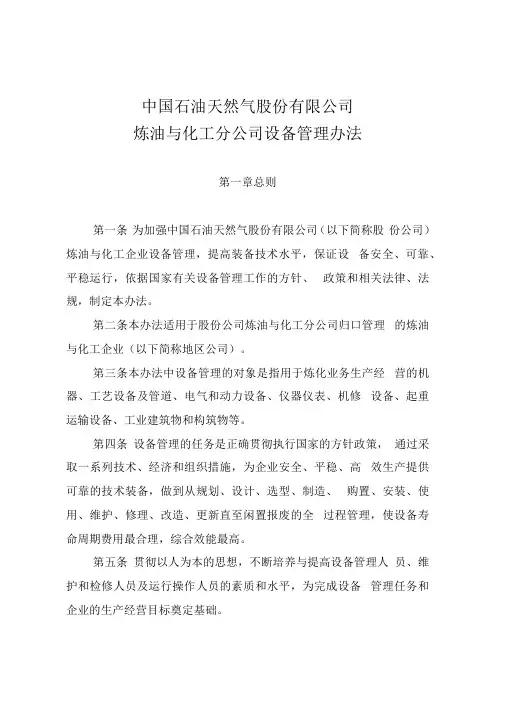 中国石油天然气股份有限公司
炼油与化工分公司设备管理办法

第一章总则

第一条 为加强中国石油天然气股份有限公司（以下简称股 份公司）炼油与化工企业设备管理，提高装备技术水平，保证设 备安全、可靠、平稳运行，依据国家有关设备管理工作的方针、 政策和相关法律、法规，制定本办法。

第二条本办法适用于股份公司炼油与化工分公司归口管理 的炼油与化工企业（以下简称地区公司）。

第三条本办法中设备管理的对象是指用于炼化业务生产经 营的机器、工艺设备及管道、电气和动力设备、仪器仪表、机修 设备、起重运输设备、工业建筑物和构筑物等。

第四条 设备管理的任务是正确贯彻执行国家的方针政策， 通过采取一系列技术、经济和组织措施，为企业安全、平稳、高 效生产提供可靠的技术装备，做到从规划、设计、选型、制造、 购置、安装、使用、维护、修理、改造、更新直至闲置报废的全 过程管理，使设备寿命周期费用最合理，综合效能最高。

第五条 贯彻以人为本的思想，不断培养与提高设备管理人 员、维护和检修人员及运行操作人员的素质和水平，为完成设备 管理任务和企业的生产经营目标奠定基础。